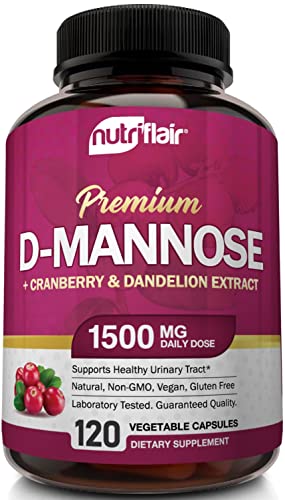 nutriflair®

Premium
D-MANNOSE
+ CRANBERRY & DANDELION EXTRACT

1500 MG DAILY DOSE

Supports Healthy Urinary Tract*
Natural, Non-GMO, Vegan, Gluten Free
Laboratory Tested. Guaranteed Quality.

120 VEGETABLE CAPSULES
DIETARY SUPPLEMENT